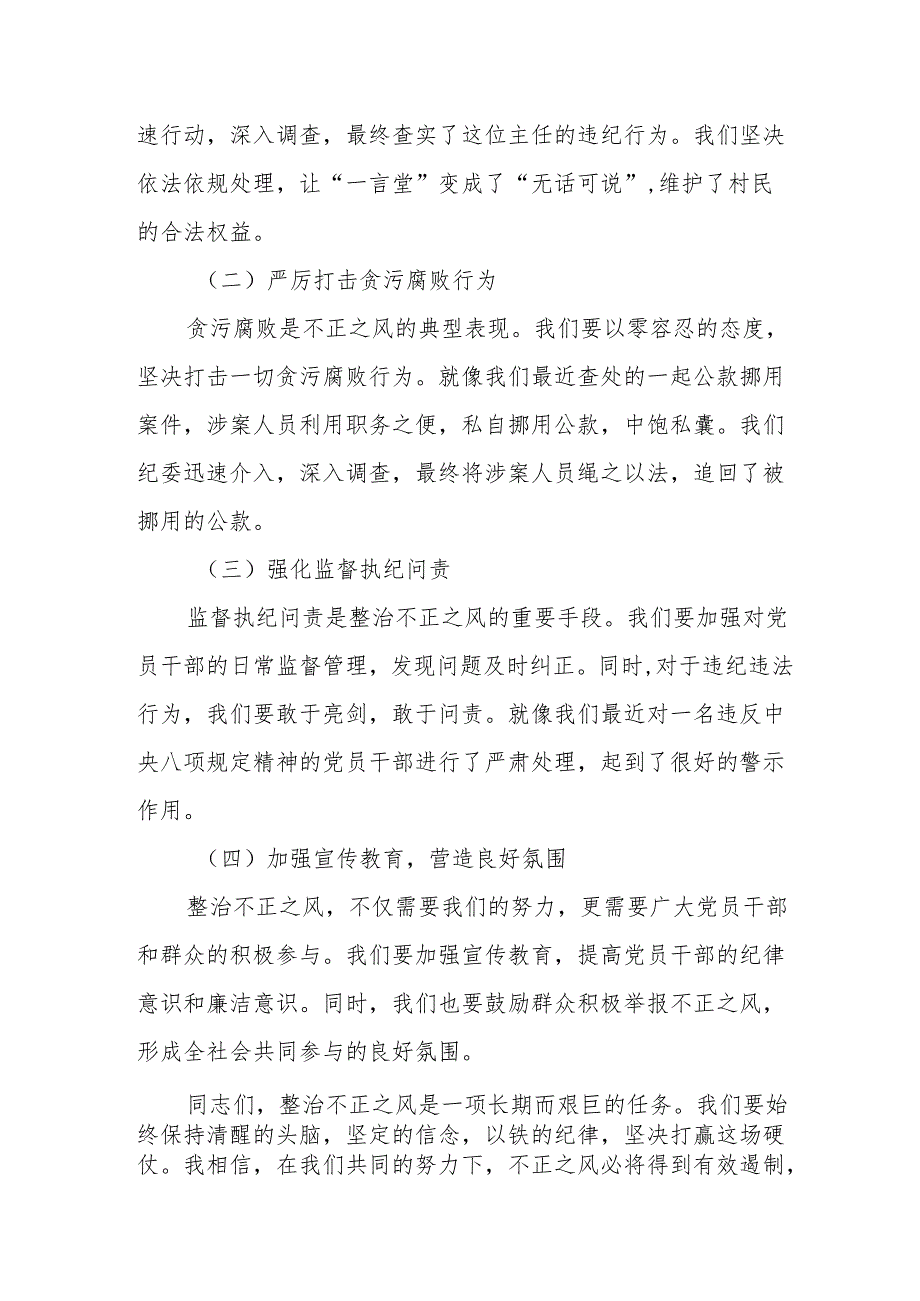 速行动，深入调查，最终查实了这位主任的违纪行为。我们坚决依法依规处理，让“一言堂”变成了“无话可说”,维护了村民的合法权益。

（二）严厉打击贪污腐败行为

贪污腐败是不正之风的典型表现。我们要以零容忍的态度，坚决打击一切贪污腐败行为。就像我们最近查处的一起公款挪用案件，涉案人员利用职务之便，私自挪用公款，中饱私囊。我们纪委迅速介入，深入调查，最终将涉案人员绳之以法，追回了被挪用的公款。

（三）强化监督执纪问责

监督执纪问责是整治不正之风的重要手段。我们要加强对党员干部的日常监督管理，发现问题及时纠正。同时,对于违纪违法行为，我们要敢于亮剑，敢于问责。就像我们最近对一名违反中央八项规定精神的党员干部进行了严肃处理，起到了很好的警示作用。

（四）加强宣传教育，营造良好氛围

整治不正之风，不仅需要我们的努力，更需要广大党员干部和群众的积极参与。我们要加强宣传教育，提高党员干部的纪律意识和廉洁意识。同时，我们也要鼓励群众积极举报不正之风，形成全社会共同参与的良好氛围。

同志们，整治不正之风是一项长期而艰巨的任务。我们要始终保持清醒的头脑，坚定的信念，以铁的纪律，坚决打赢这场硬仗。我相信，在我们共同的努力下，不正之风必将得到有效遏制，